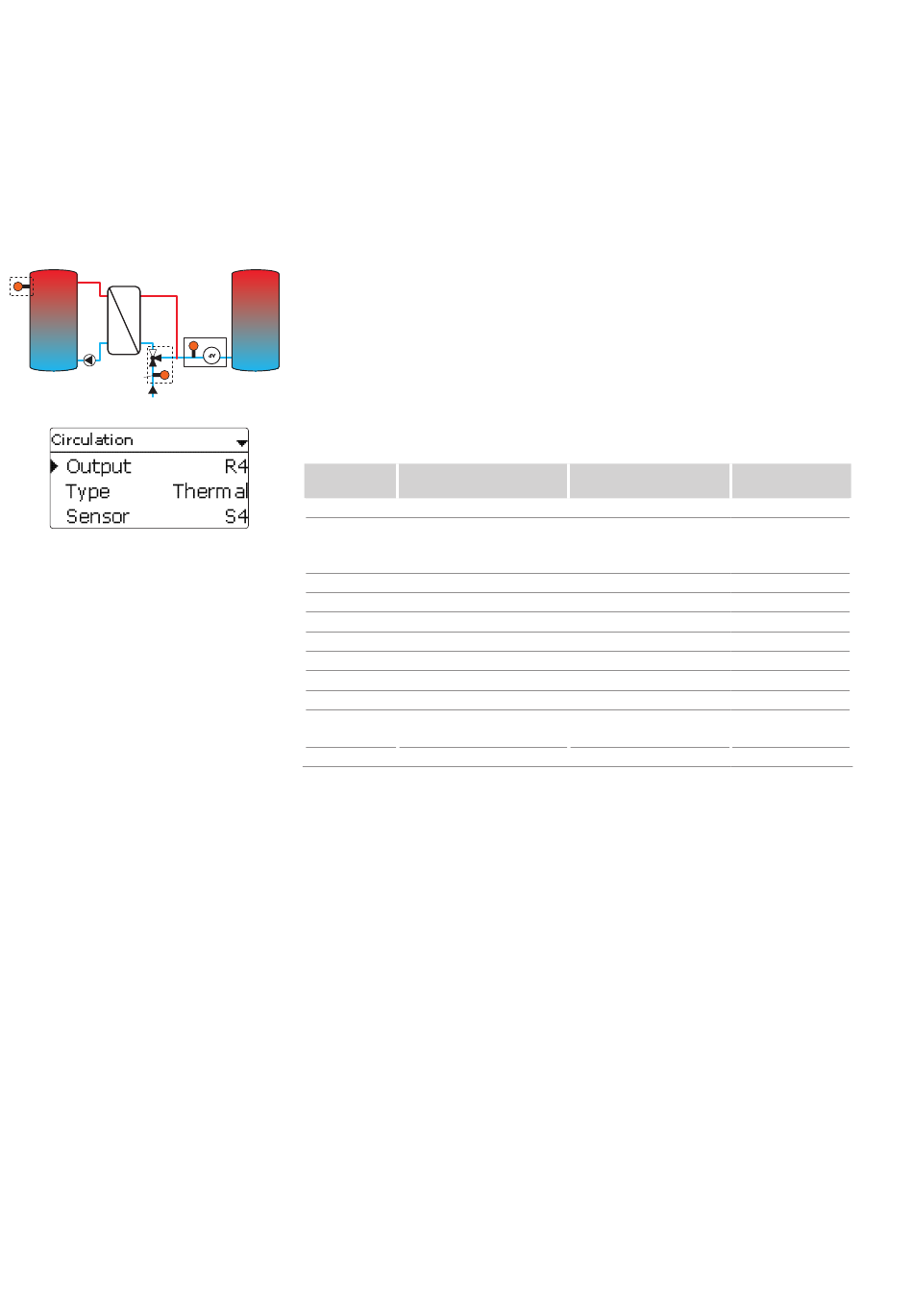 Circulation

Output R4

Type Thermal

Sensor S4